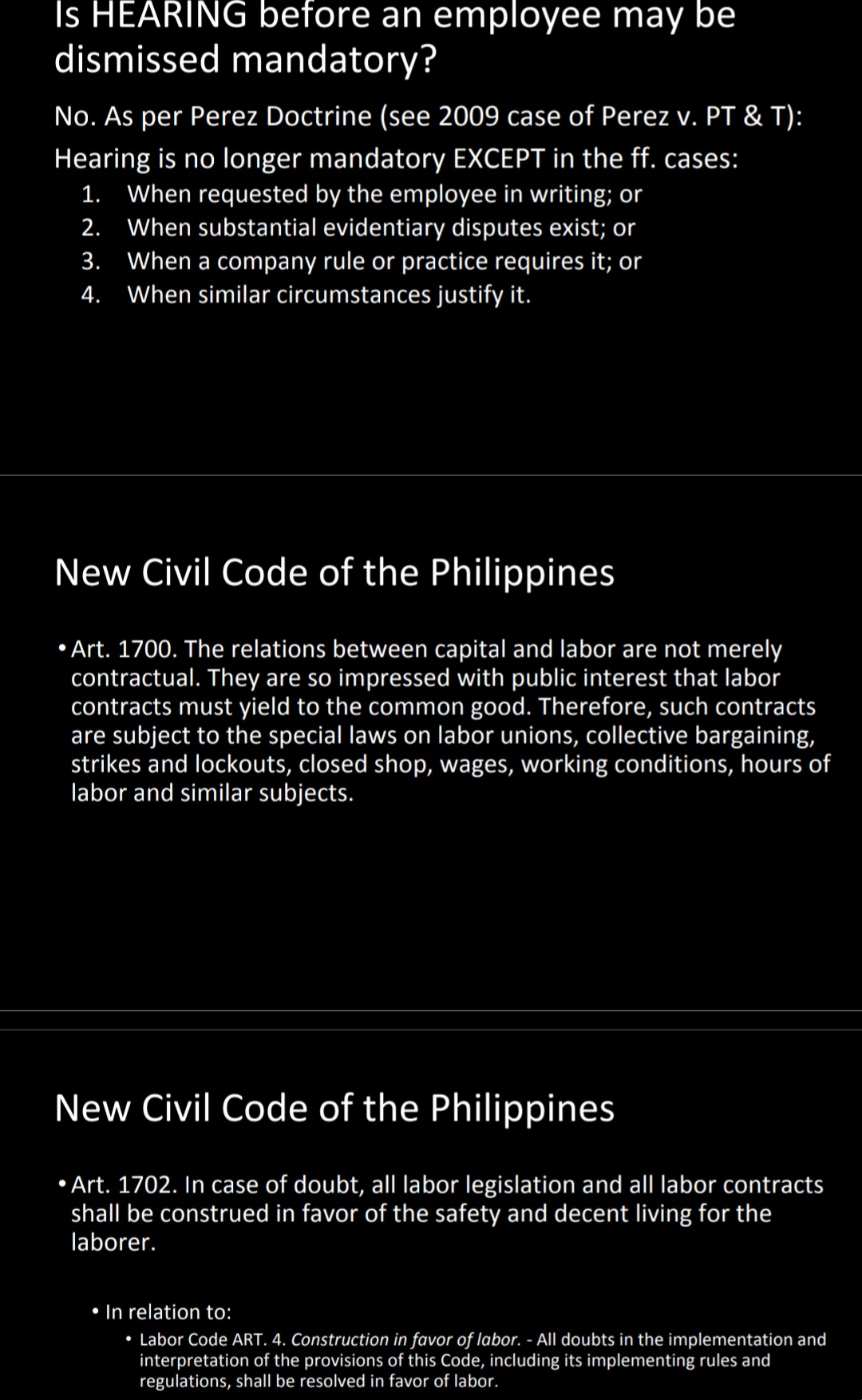 Is HEARING before an employee may be dismissed mandatory?

No. As per Perez Doctrine (see 2009 case of Perez v. PT & T):

Hearing is no longer mandatory EXCEPT in the ff. cases:

1. When requested by the employee in writing; or
2. When substantial evidentiary disputes exist; or
3. When a company rule or practice requires it; or
4. When similar circumstances justify it.

New Civil Code of the Philippines

• Art. 1700. The relations between capital and labor are not merely contractual. They are so impressed with public interest that labor contracts must yield to the common good. Therefore, such contracts are subject to the special laws on labor unions, collective bargaining, strikes and lockouts, closed shop, wages, working conditions, hours of labor and similar subjects.

New Civil Code of the Philippines

• Art. 1702. In case of doubt, all labor legislation and all labor contracts shall be construed in favor of the safety and decent living for the laborer.

• In relation to:

• Labor Code ART. 4. Construction in favor of labor. - All doubts in the implementation and interpretation of the provisions of this Code, including its implementing rules and regulations, shall be resolved in favor of labor.